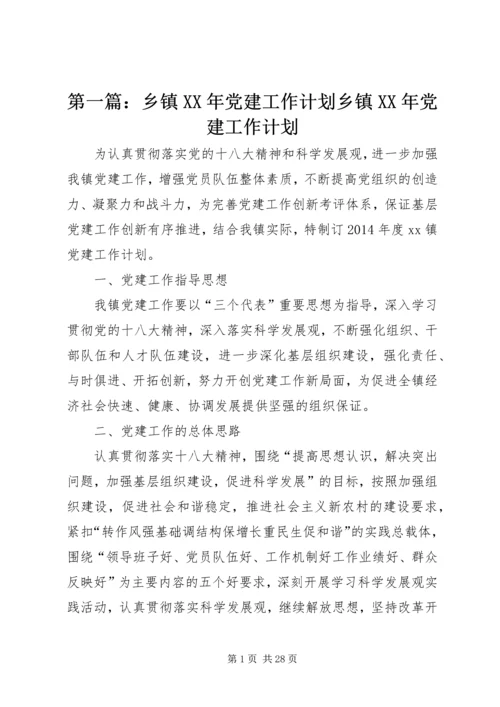 第一篇：乡镇XX年党建工作计划乡镇XX年党建工作计划

为认真贯彻落实党的十八大精神和科学发展观，进一步加强我镇党建工作，增强党员队伍整体素质，不断提高党组织的创造力、凝聚力和战斗力，为完善党建工作创新考评体系，保证基层党建工作创新有序推进，结合我镇实际，特制订2014年度xx镇党建工作计划。

一、党建工作指导思想

我镇党建工作要以“三个代表”重要思想为指导，深入学习贯彻党的十八大精神，深入落实科学发展观，不断强化组织、干部队伍和人才队伍建设，进一步深化基层组织建设，强化责任、与时俱进、开拓创新，努力开创党建工作新局面，为促进全镇经济社会快速、健康、协调发展提供坚强的组织保证。

二、党建工作的总体思路

认真贯彻落实十八大精神，围绕“提高思想认识，解决突出问题，加强基层组织建设，促进科学发展”的目标，按照加强组织建设，促进社会和谐稳定，推进社会主义新农村的建设要求，紧扣“转作风强基础调结构保增长重民生促和谐”的实践总载体，围绕“领导班子好、党员队伍好、工作机制好工作业绩好、群众反映好”为主要内容的五个好要求，深刻开展学习科学发展观实践活动，认真贯彻落实科学发展观，继续解放思想，坚持改革开

第1页 共28页